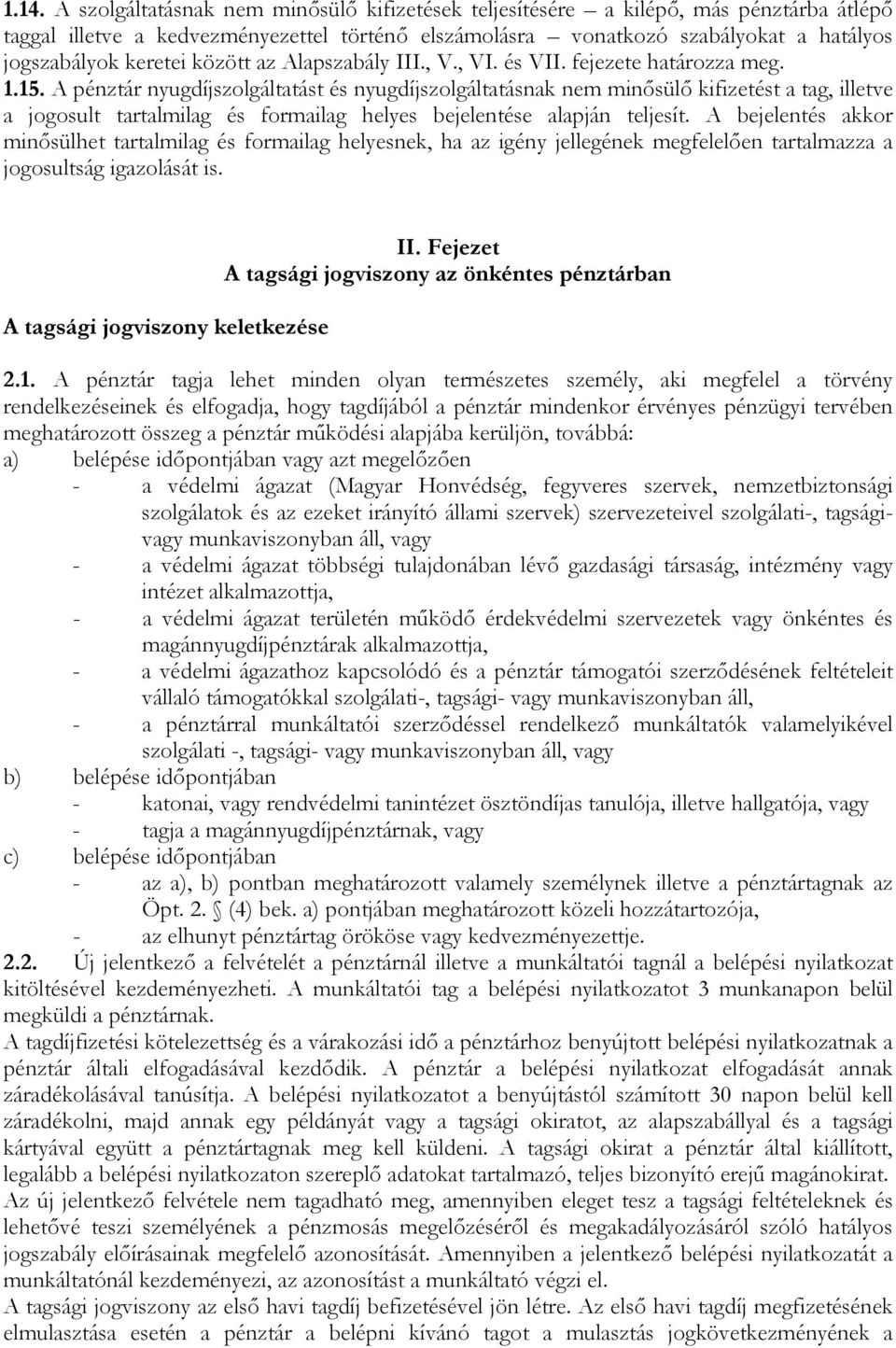 1.14. A szolgáltatásnak nem minősülő kifizetések teljesítésére – a kilépő, más pénztárba átlépő taggal illetve a kedvezményezettel történő elszámolásra – vonatkozó szabályokat a hatályos jogszabályok keretei között az Alapszabály III., V., VI. és VII. fejezete határozza meg.
1.15. A pénztár nyugdíjszolgáltatást és nyugdíjszolgáltatásnak nem minősülő kifizetést a tag, illetve a jogosult tartalmilag és formailag helyes bejelentése alapján teljesít. A bejelentés akkor minősülhet tartalmilag és formailag helyesnek, ha az igény jellegének megfelelően tartalmazza a jogosultság igazolását is.

II. Fejezet
A tagsági jogviszony az önkéntes pénztárban

A tagsági jogviszony keletkezése

2.1. A pénztár tagja lehet minden olyan természetes személy, aki megfelel a törvény rendelkezéseinek és elfogadja, hogy tagdíjából a pénztár mindenkor érvényes pénzügyi tervében meghatározott összeg a pénztár működési alapjába kerüljön, továbbá:
a) belépése időpontjában vagy azt megelőzően
- a védelmi ágazat (Magyar Honvédség, fegyveres szervek, nemzetbiztonsági szolgálatok és az ezeket irányító állami szervek) szervezeteivel szolgálati-, tagsági- vagy munkaviszonyban áll, vagy
- a védelmi ágazat többségi tulajdonában lévő gazdasági társaság, intézmény vagy intézet alkalmazottja,
- a védelmi ágazat területén működő érdekvédelmi szervezetek vagy önkéntes és magánnyugdíjpénztárak alkalmazottja,
- a védelmi ágazathoz kapcsolódó és a pénztár támogatói szerződésének feltételeit vállaló támogatókkal szolgálati-, tagsági- vagy munkaviszonyban áll,
- a pénztárral munkáltatói szerződéssel rendelkező munkáltatók valamelyikével szolgálati -, tagsági- vagy munkaviszonyban áll, vagy
b) belépése időpontjában
- katonai, vagy rendvédelmi tanintézet ösztöndíjas tanulója, illetve hallgatója, vagy
- tagja a magánnyugdíjpénztárnak, vagy
c) belépése időpontjában
- az a), b) pontban meghatározott valamely személynek illetve a pénztártagnak az Öpt. 2. § (4) bek. a) pontjában meghatározott közeli hozzátartozója,
- az elhunyt pénztártag örököse vagy kedvezményezettje.
2.2. Új jelentkező a felvételét a pénztárnál illetve a munkáltatói tagnál a belépési nyilatkozat kitöltésével kezdeményezheti. A munkáltatói tag a belépési nyilatkozatot 3 munkanapon belül megküldi a pénztárnak.
A tagdíjfizetési kötelezettség és a várakozási idő a pénztárhoz benyújtott belépési nyilatkozatnak a pénztár általi elfogadásával kezdődik. A pénztár a belépési nyilatkozat elfogadását annak záradékolásával tanúsítja. A belépési nyilatkozatot a benyújtástól számított 30 napon belül kell záradékolni, majd annak egy példányát vagy a tagsági okiratot, az alapszabállyal és a tagsági kártyával együtt a pénztártagnak meg kell küldeni. A tagsági okirat a pénztár által kiállított, legalább a belépési nyilatkozaton szereplő adatokat tartalmazó, teljes bizonyító erejű magánokirat.
Az új jelentkező felvétele nem tagadható meg, amennyiben eleget tesz a tagsági feltételeknek és lehetővé teszi személyének a pénzmosás megelőzéséről és megakadályozásáról szóló hatályos jogszabály előírásainak megfelelő azonosítását. Amennyiben a jelentkező belépési nyilatkozatát a munkáltatónál kezdeményezi, az azonosítást a munkáltató végzi el.
A tagsági jogviszony az első havi tagdíj befizetésével jön létre. Az első havi tagdíj megfizetésének elmulasztása esetén a pénztár a belépni kívánó tagot a mulasztás jogkövetkezményének a